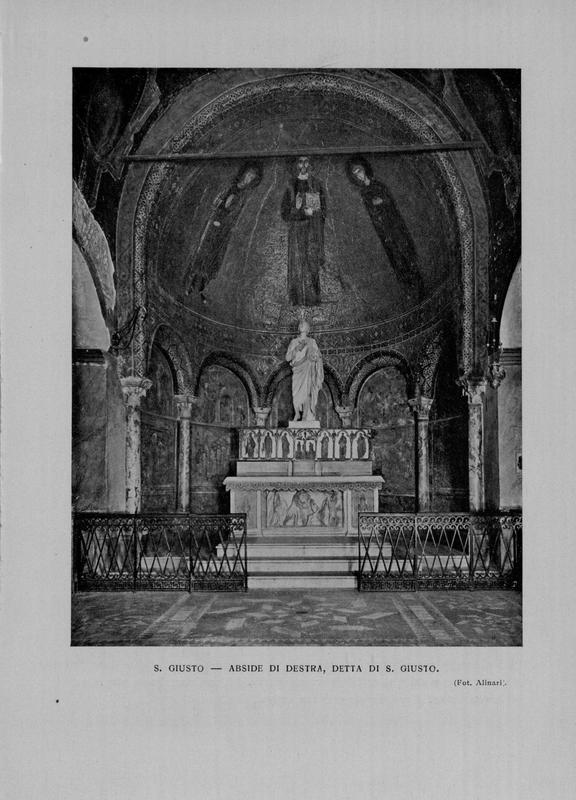 S. GIUSTO — ABSIDE DI DESTRA, DETTA DI S. GIUSTO.

(Fot. Alinari).